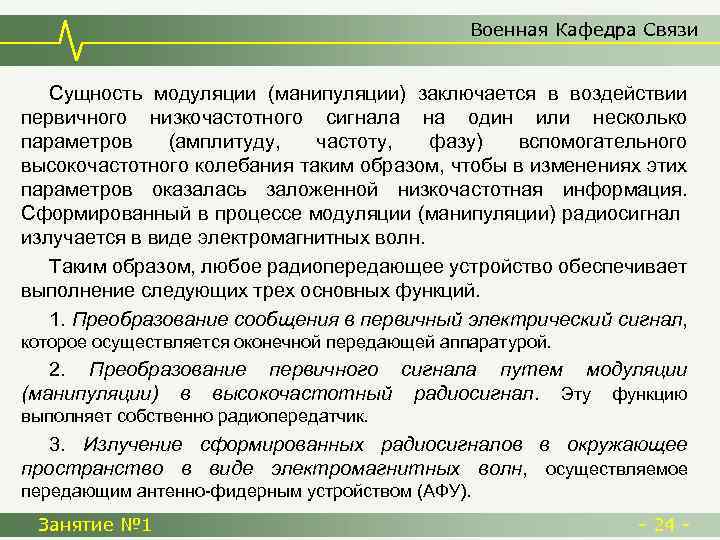 Военная Кафедра Связи

Сущность модуляции (манипуляции) заключается в воздействии первичного низкочастотного сигнала на один или несколько параметров (амплитуду, частоту, фазу) вспомогательного высокочастотного колебания таким образом, чтобы в изменениях этих параметров оказалась заложенной низкочастотная информация. Сформированный в процессе модуляции (манипуляции) радиосигнал излучается в виде электромагнитных волн.

Таким образом, любое радиопередающее устройство обеспечивает выполнение следующих трех основных функций.

1. Преобразование сообщения в первичный электрический сигнал, которое осуществляется оконечной передающей аппаратурой.

2. Преобразование первичного сигнала путем модуляции (манипуляции) в высокочастотный радиосигнал. Эту функцию выполняет собственно радиопередатчик.

3. Излучение сформированных радиосигналов в окружающее пространство в виде электромагнитных волн, осуществляемое передающим антенно-фидерным устройством (АФУ).

Занятие №1

- 24 -